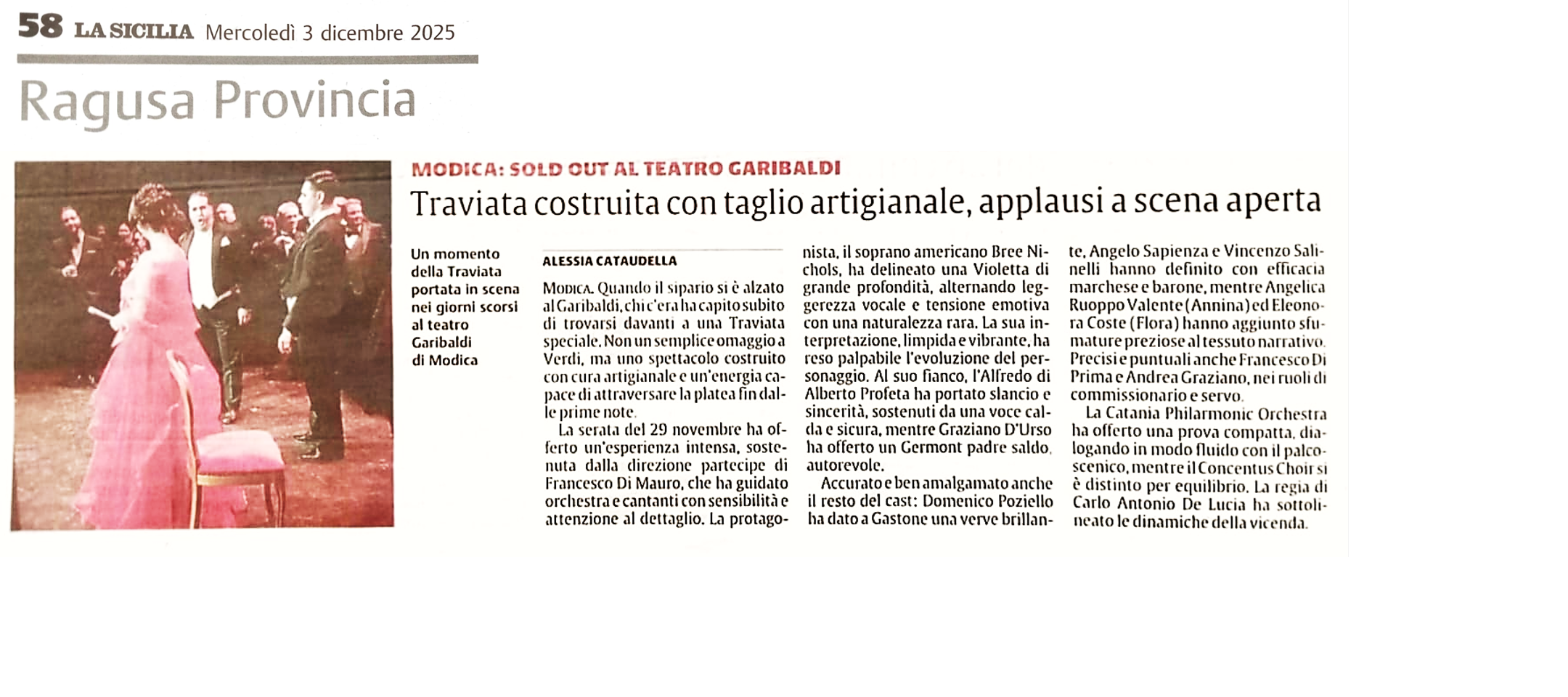 58 LA SICILIA Mercoledì 3 dicembre 2025

Ragusa Provincia

MODICA: SOLD OUT AL TEATRO GARIBALDI

Traviata costruita con taglio artigianale, applausi a scena aperta

Un momento della Traviata portata in scena nei giorni scorsi al teatro Garibaldi di Modica

ALESSIA CATAUDELLA

MODICA. Quando il sipario si è alzato al Garibaldi, chi c'era ha capito subito di trovarsi davanti a una Traviata speciale. Non un semplice omaggio a Verdi, ma uno spettacolo costruito con cura artigianale e un'energia capace di attraversare la platea fin dalle prime note.

La serata del 29 novembre ha offerto un'esperienza intensa, sostenuta dalla direzione partecipe di Francesco Di Mauro, che ha guidato orchestra e cantanti con sensibilità e attenzione al dettaglio. La protagonista, il soprano americano Bree Nichols, ha delineato una Violetta di grande profondità, alternando leggerezza vocale e tensione emotiva con una naturalezza rara. La sua interpretazione, limpida e vibrante, ha reso palpabile l'evoluzione del personaggio. Al suo fianco, l'Alfredo di Alberto Profeta ha portato slancio e sincerità, sostenuti da una voce calda e sicura, mentre Graziano D'Urso ha offerto un Germont padre saldo, autorevole.

Accurato e ben amalgamato anche il resto del cast: Domenico Poziello ha dato a Gastone una verve brillante, Angelo Sapienza e Vincenzo Salinelli hanno definito con efficacia marchese e barone, mentre Angelica Ruoppo Valente (Annina) ed Eleonora Coste (Flora) hanno aggiunto sfumature preziose al tessuto narrativo. Precisi e puntuali anche Francesco Di Prima e Andrea Graziano, nei ruoli di commissionario e servo.

La Catania Philarmonic Orchestra ha offerto una prova compatta, dialogando in modo fluido con il palcoscenico, mentre il Concentus Choir si è distinto per equilibrio. La regia di Carlo Antonio De Lucia ha sottolineato le dinamiche della vicenda.